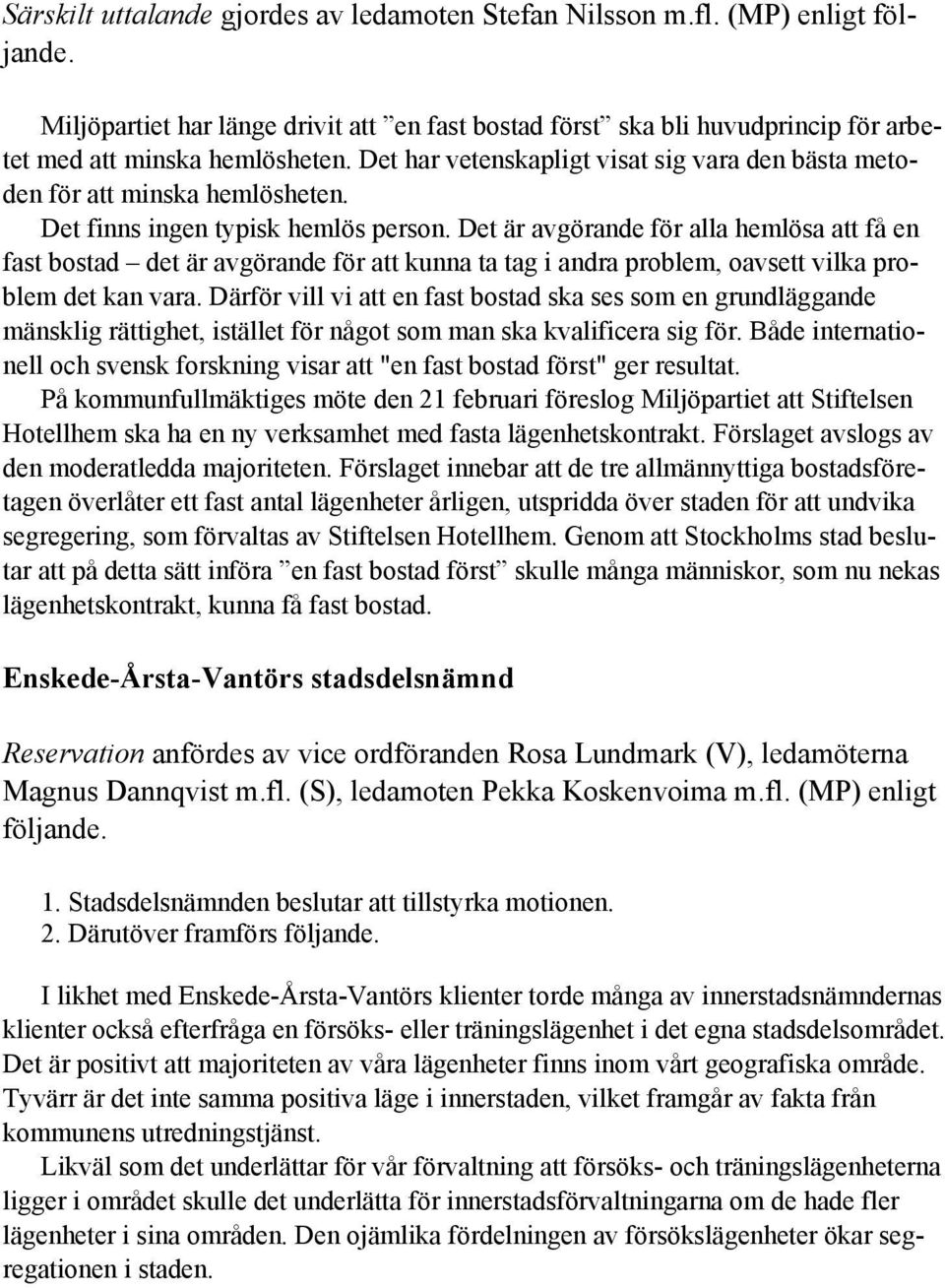 Särskilt uttalande gjordes av ledamoten Stefan Nilsson m.fl. (MP) enligt följande.

Miljöpartiet har länge drivit att ”en fast bostad först” ska bli huvudprincip för arbetet med att minska hemlösheten. Det har vetenskapligt visat sig vara den bästa metoden för att minska hemlösheten.

Det finns ingen typisk hemlös person. Det är avgörande för alla hemlösa att få en fast bostad – det är avgörande för att kunna ta tag i andra problem, oavsett vilka problem det kan vara. Därför vill vi att en fast bostad ska ses som en grundläggande mänsklig rättighet, istället för något som man ska kvalificera sig för. Både internationell och svensk forskning visar att "en fast bostad först" ger resultat.

På kommunfullmäktiges möte den 21 februari föreslog Miljöpartiet att Stiftelsen Hotellhem ska ha en ny verksamhet med fasta lägenhetskontrakt. Förslaget avslogs av den moderatledda majoriteten. Förslaget innebar att de tre allmännyttiga bostadsföretagen överlåter ett fast antal lägenheter årligen, utspridda över staden för att undvika segregering, som förvaltas av Stiftelsen Hotellhem. Genom att Stockholms stad beslutar att på detta sätt införa ”en fast bostad först” skulle många människor, som nu nekas lägenhetskontrakt, kunna få fast bostad.

Enskede-Årsta-Vantörs stadsdelsnämnd

Reservation anfördes av vice ordföranden Rosa Lundmark (V), ledamöterna Magnus Dannqvist m.fl. (S), ledamoten Pekka Koskenvoima m.fl. (MP) enligt följande.

1. Stadsdelsnämnden beslutar att tillstyrka motionen.
2. Därutöver framförs följande.

I likhet med Enskede-Årsta-Vantörs klienter torde många av innerstadsnämndernas klienter också efterfråga en försöks- eller träningslägenhet i det egna stadsdelsområdet. Det är positivt att majoriteten av våra lägenheter finns inom vårt geografiska område. Tyvärr är det inte samma positiva läge i innerstaden, vilket framgår av fakta från kommunens utredningstjänst.

Likväl som det underlättar för vår förvaltning att försöks- och träningslägenheterna ligger i området skulle det underlätta för innerstadsförvaltningarna om de hade fler lägenheter i sina områden. Den ojämlika fördelningen av försökslägenheter ökar segregationen i staden.